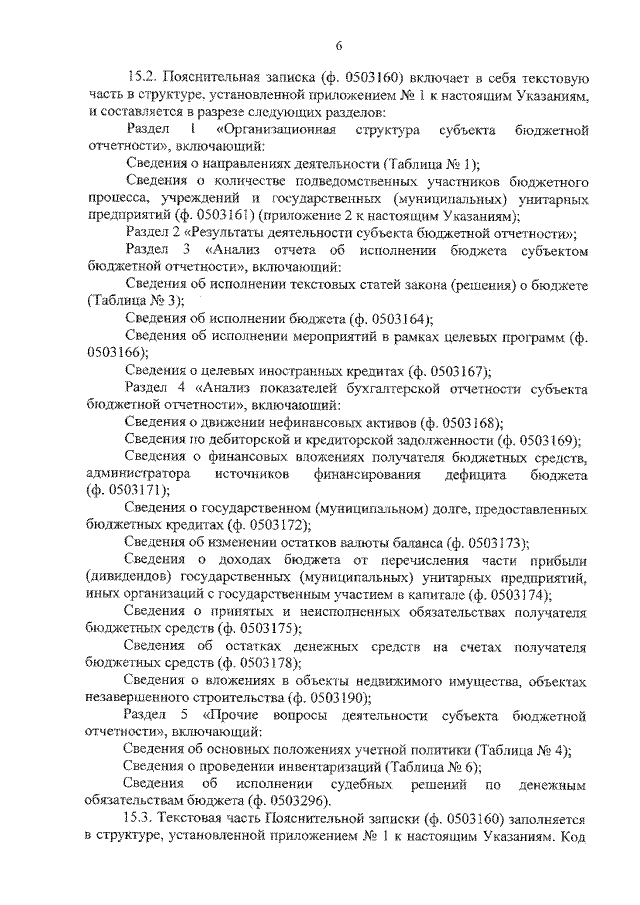 6

15.2. Пояснительная записка (ф. 0503160) включает в себя текстовую часть в структуре, установленной приложением № 1 к настоящим Указаниям, и составляется в разрезе следующих разделов:

Раздел 1 «Организационная структура субъекта бюджетной отчетности», включающий:

Сведения о направлениях деятельности (Таблица № 1);

Сведения о количестве подведомственных участников бюджетного процесса, учреждений и государственных (муниципальных) унитарных предприятий (ф. 0503161) (приложение 2 к настоящим Указаниям);

Раздел 2 «Результаты деятельности субъекта бюджетной отчетности»;

Раздел 3 «Анализ отчета об исполнении бюджета субъектом бюджетной отчетности», включающий:

Сведения об исполнении текстовых статей закона (решения) о бюджете (Таблица № 3);

Сведения об исполнении бюджета (ф. 0503164);

Сведения об исполнении мероприятий в рамках целевых программ (ф. 0503166);

Сведения о целевых иностранных кредитах (ф. 0503167);

Раздел 4 «Анализ показателей бухгалтерской отчетности субъекта бюджетной отчетности», включающий:

Сведения о движении нефинансовых активов (ф. 0503168);

Сведения по дебиторской и кредиторской задолженности (ф. 0503169);

Сведения о финансовых вложениях получателя бюджетных средств, администратора источников финансирования дефицита бюджета (ф. 0503171);

Сведения о государственном (муниципальном) долге, предоставленных бюджетных кредитах (ф. 0503172);

Сведения об изменении остатков валюты баланса (ф. 0503173);

Сведения о доходах бюджета от перечисления части прибыли (дивидендов) государственных (муниципальных) унитарных предприятий, иных организаций с государственным участием в капитале (ф. 0503174);

Сведения о принятых и неисполненных обязательствах получателя бюджетных средств (ф. 0503175);

Сведения об остатках денежных средств на счетах получателя бюджетных средств (ф. 0503178);

Сведения о вложениях в объекты недвижимого имущества, объектах незавершенного строительства (ф. 0503190);

Раздел 5 «Прочие вопросы деятельности субъекта бюджетной отчетности», включающий:

Сведения об основных положениях учетной политики (Таблица № 4);

Сведения о проведении инвентаризаций (Таблица № 6);

Сведения об исполнении судебных решений по денежным обязательствам бюджета (ф. 0503296).

15.3. Текстовая часть Пояснительной записки (ф. 0503160) заполняется в структуре, установленной приложением № 1 к настоящим Указаниям. Код